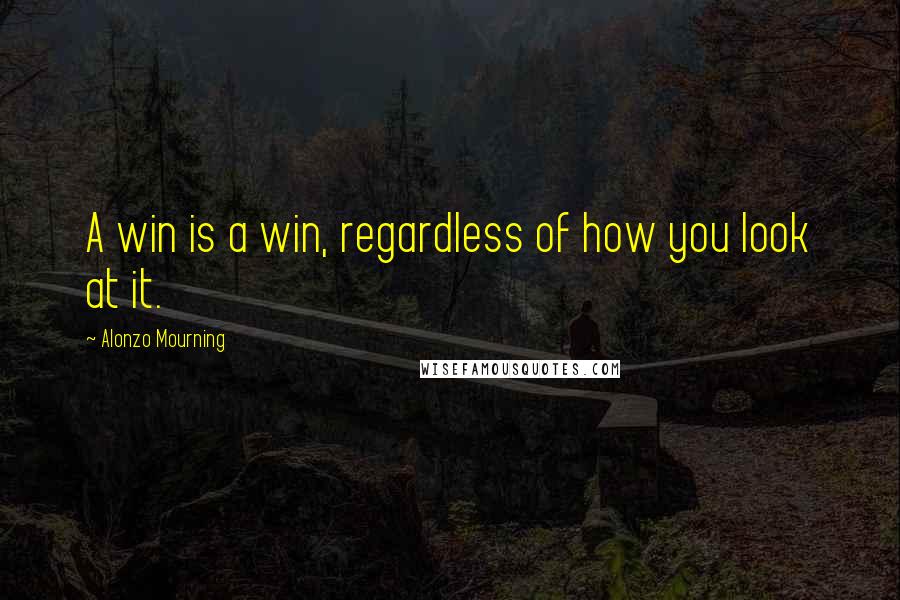 A win is a win, regardless of how you look at it.

~ Alonzo Mourning

WISEFAMOUSQUOTES.COM